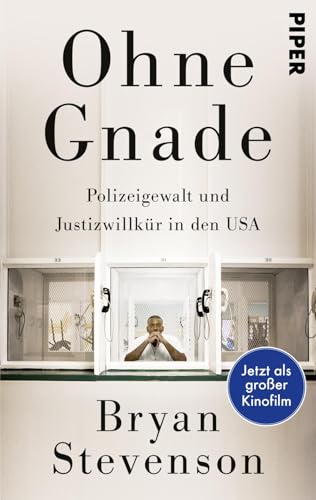 PIPER

Ohne Gnade

Polizeigewalt und Justizwillkür in den USA

Jetzt als großer Kinofilm

Bryan Stevenson